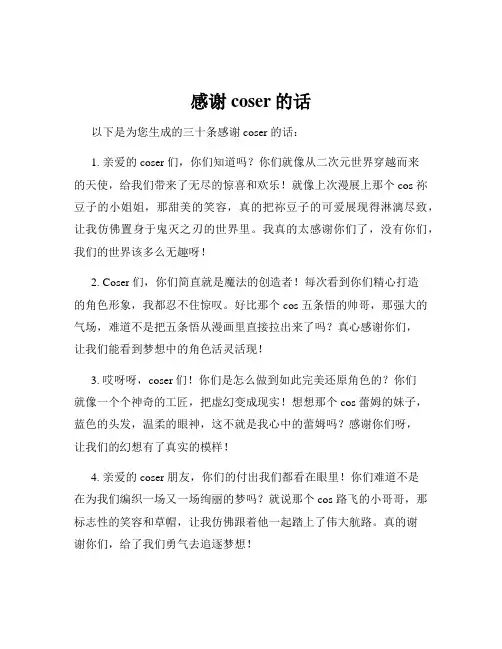 感谢 coser 的话

以下是为您生成的三十条感谢 coser 的话：

1. 亲爱的 coser 们，你们知道吗？你们就像从二次元世界穿越而来的天使，给我们带来了无尽的惊喜和欢乐！就像上次漫展上那个 cos 祢豆子的小姐姐，那甜美的笑容，真的把祢豆子的可爱展现得淋漓尽致，让我仿佛置身于鬼灭之刃的世界里。我真的太感谢你们了，没有你们，我们的世界该多么无趣呀！

2. Coser 们，你们简直就是魔法的创造者！每次看到你们精心打造的角色形象，我都忍不住惊叹。好比那个 cos 五条悟的帅哥，那强大的气场，难道不是把五条悟从漫画里直接拉出来了吗？真心感谢你们，让我们能看到梦想中的角色活灵活现！

3. 哎呀呀，coser 们！你们是怎么做到如此完美还原角色的？你们就像一个个神奇的工匠，把虚幻变成现实！想想那个 cos 蕾姆的妹子，蓝色的头发，温柔的眼神，这不就是我心中的蕾姆吗？感谢你们呀，让我们的幻想有了真实的模样！

4. 亲爱的 coser 朋友，你们的付出我们都看在眼里！你们难道不是在为我们编织一场又一场绚丽的梦吗？就说那个 cos 路飞的小哥哥，那标志性的笑容和草帽，让我仿佛跟着他一起踏上了伟大航路。真的谢谢你们，给了我们勇气去追逐梦想！